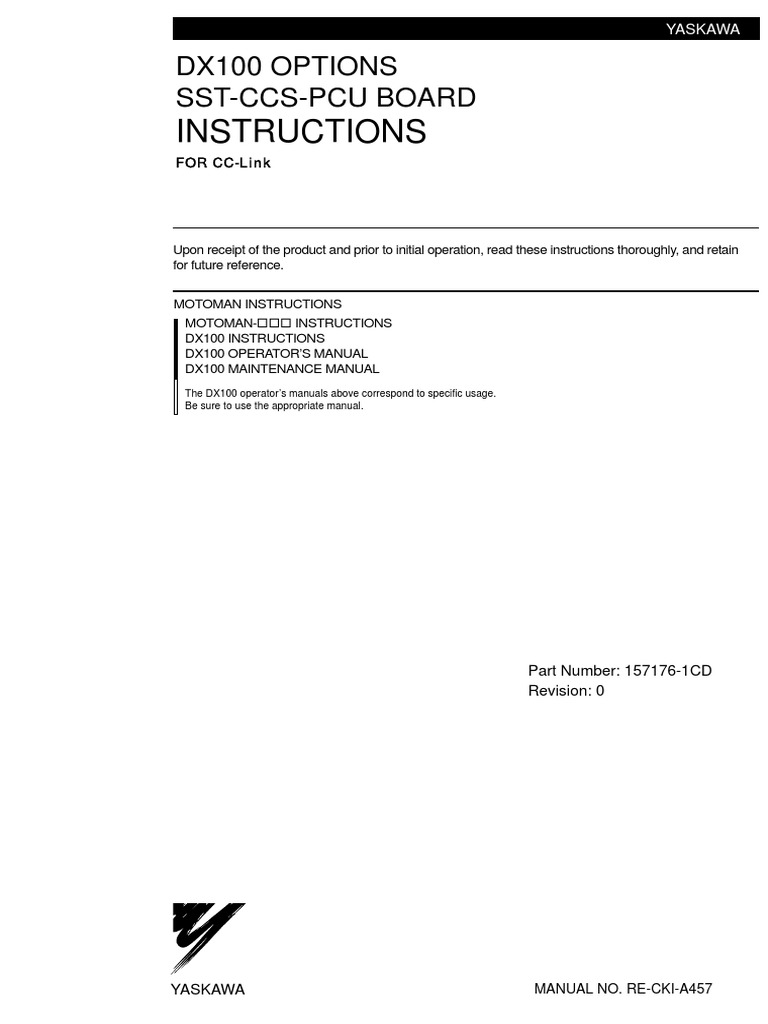 YASKAWA

DX100 OPTIONS
SST-CCS-PCU BOARD
INSTRUCTIONS
FOR CC-Link

Upon receipt of the product and prior to initial operation, read these instructions thoroughly, and retain for future reference.

MOTOMAN INSTRUCTIONS

MOTOMAN-□□□ INSTRUCTIONS
DX100 INSTRUCTIONS
DX100 OPERATOR'S MANUAL
DX100 MAINTENANCE MANUAL

The DX100 operator's manuals above correspond to specific usage.
Be sure to use the appropriate manual.

Part Number: 157176-1CD
Revision: 0

YASKAWA

MANUAL NO. RE-CKI-A457